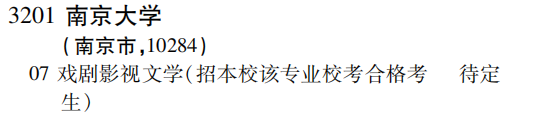 3201 南京大学
(南京市,10284)
07 戏剧影视文学(招本校该专业校考合格考生) 待定